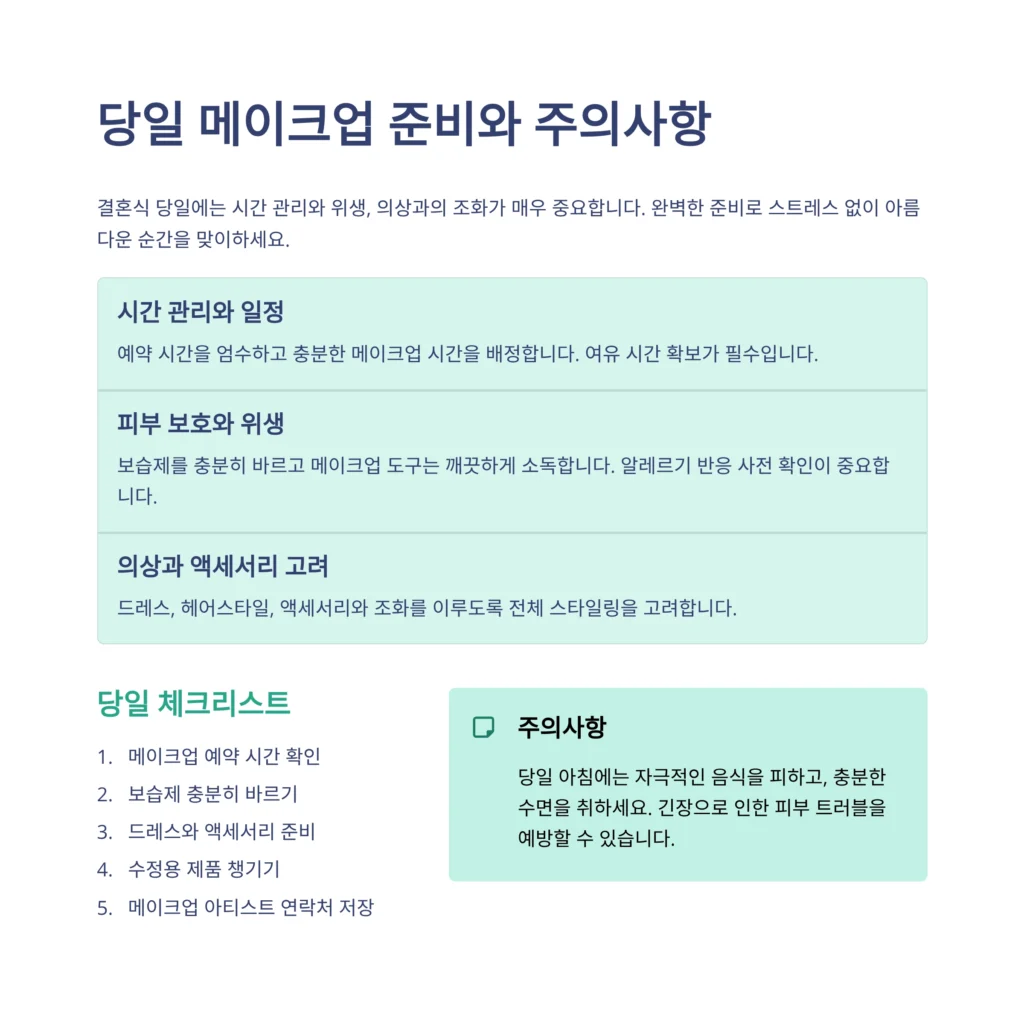 당일 메이크업 준비와 주의사항

결혼식 당일에는 시간 관리와 위생, 의상과의 조화가 매우 중요합니다. 완벽한 준비로 스트레스 없이 아름다운 순간을 맞이하세요.

시간 관리와 일정

예약 시간을 엄수하고 충분한 메이크업 시간을 배정합니다. 여유 시간 확보가 필수입니다.

피부 보호와 위생

보습제를 충분히 바르고 메이크업 도구는 깨끗하게 소독합니다. 알레르기 반응 사전 확인이 중요합니다.

의상과 액세서리 고려

드레스, 헤어스타일, 액세서리와 조화를 이루도록 전체 스타일링을 고려합니다.

당일 체크리스트

1. 메이크업 예약 시간 확인
2. 보습제 충분히 바르기
3. 드레스와 액세서리 준비
4. 수정용 제품 챙기기
5. 메이크업 아티스트 연락처 저장

주의사항

당일 아침에는 자극적인 음식을 피하고, 충분한 수면을 취하세요. 긴장으로 인한 피부 트러블을 예방할 수 있습니다.